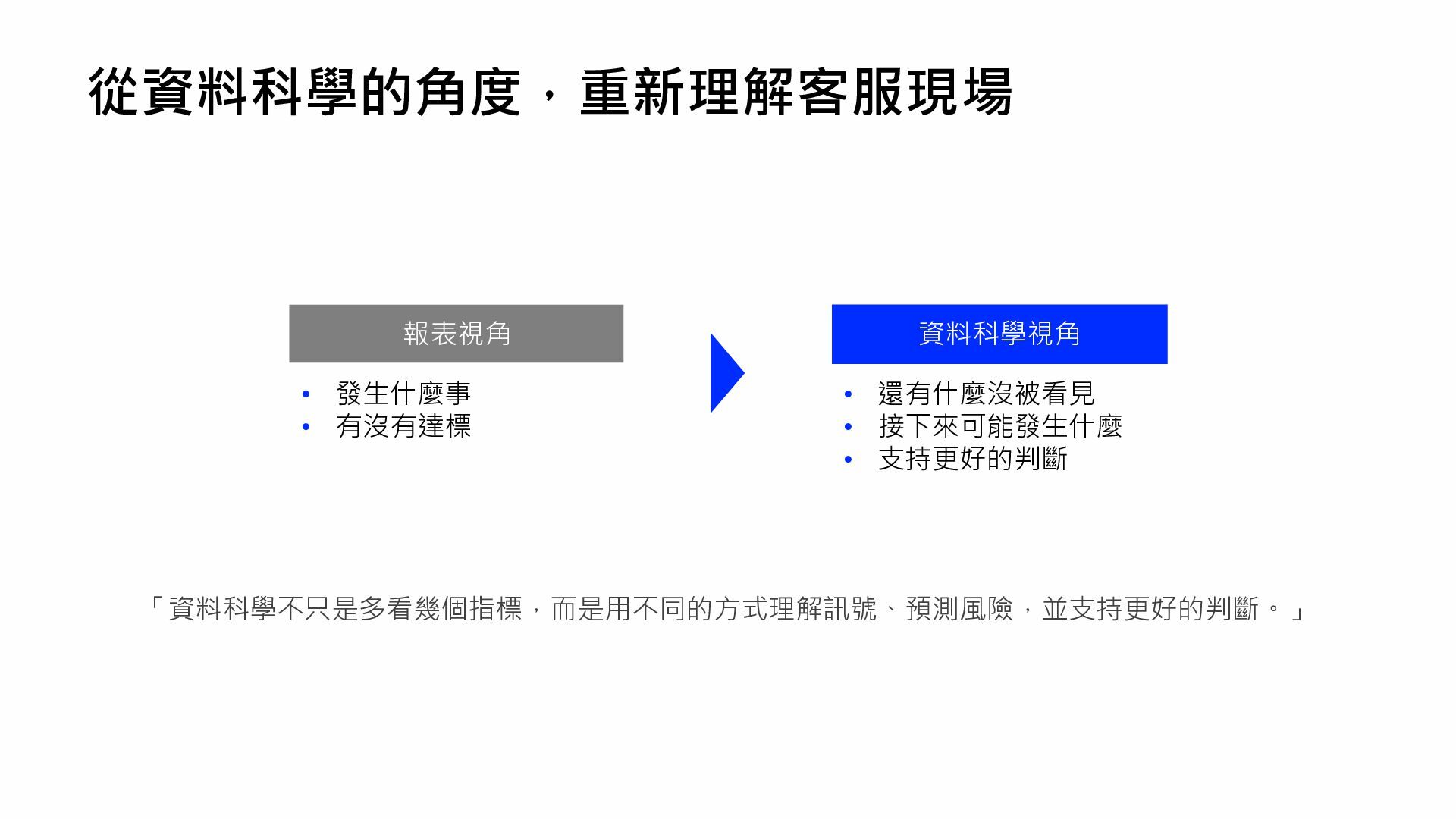 從資料科學的角度，重新理解客服現場

報表視角

• 發生什麼事
• 有沒有達標

資料科學視角

• 還有什麼沒被看見
• 接下來可能發生什麼
• 支持更好的判斷

「資料科學不只是多看幾個指標，而是用不同的方式理解訊號、預測風險，並支持更好的判斷。」